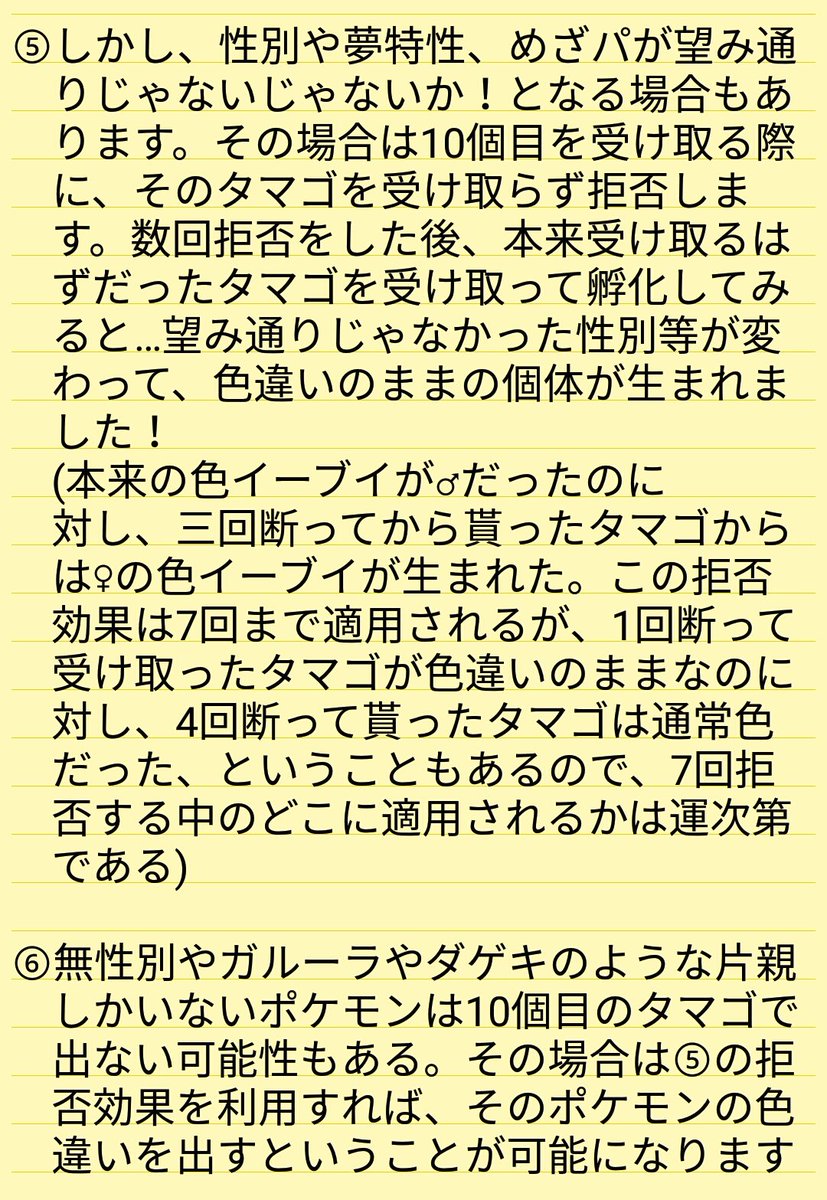 ⑤しかし、性別や夢特性、めざパが望み通りじゃないじゃないか！となる場合もあります。その場合は10個目を受け取る際に、そのタマゴを受け取らず拒否します。数回拒否をした後、本来受け取るはずだったタマゴを受け取って孵化してみると…望み通りじゃなかった性別等が変わって、色違いのままの個体が生まれました！
(本来の色イーブイが♂だったのに対し、三回断ってから貰ったタマゴからは♀の色イーブイが生まれた。この拒否効果は7回まで適用されるが、1回断って受け取ったタマゴが色違いのままなのに対し、4回断って貰ったタマゴは通常色だった、ということもあるので、7回拒否する中のどこに適用されるかは運次第である)

⑥無性別やガルーラやダゲキのような片親しかいないポケモンは10個目のタマゴで出ない可能性もある。その場合は⑤の拒否効果を利用すれば、そのポケモンの色違いを出すということが可能になります